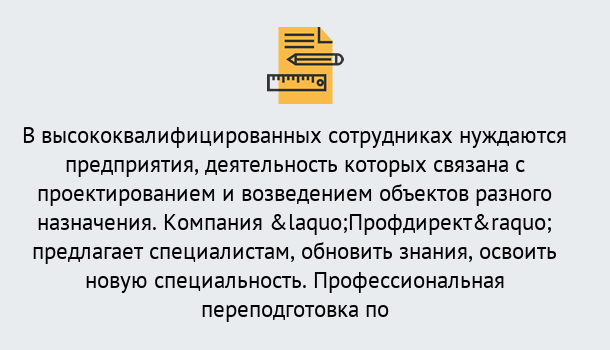 В высококвалифицированных сотрудниках нуждаются предприятия, деятельность которых связана с проектированием и возведением объектов разного назначения. Компания &laquo;Профдирект&raquo; предлагает специалистам, обновить знания, освоить новую специальность. Профессиональная переподготовка по